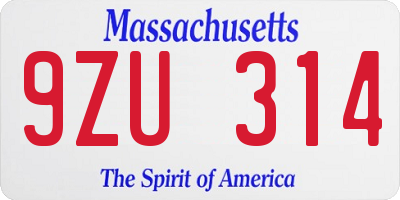 Massachusetts
9ZU 314
The Spirit of America